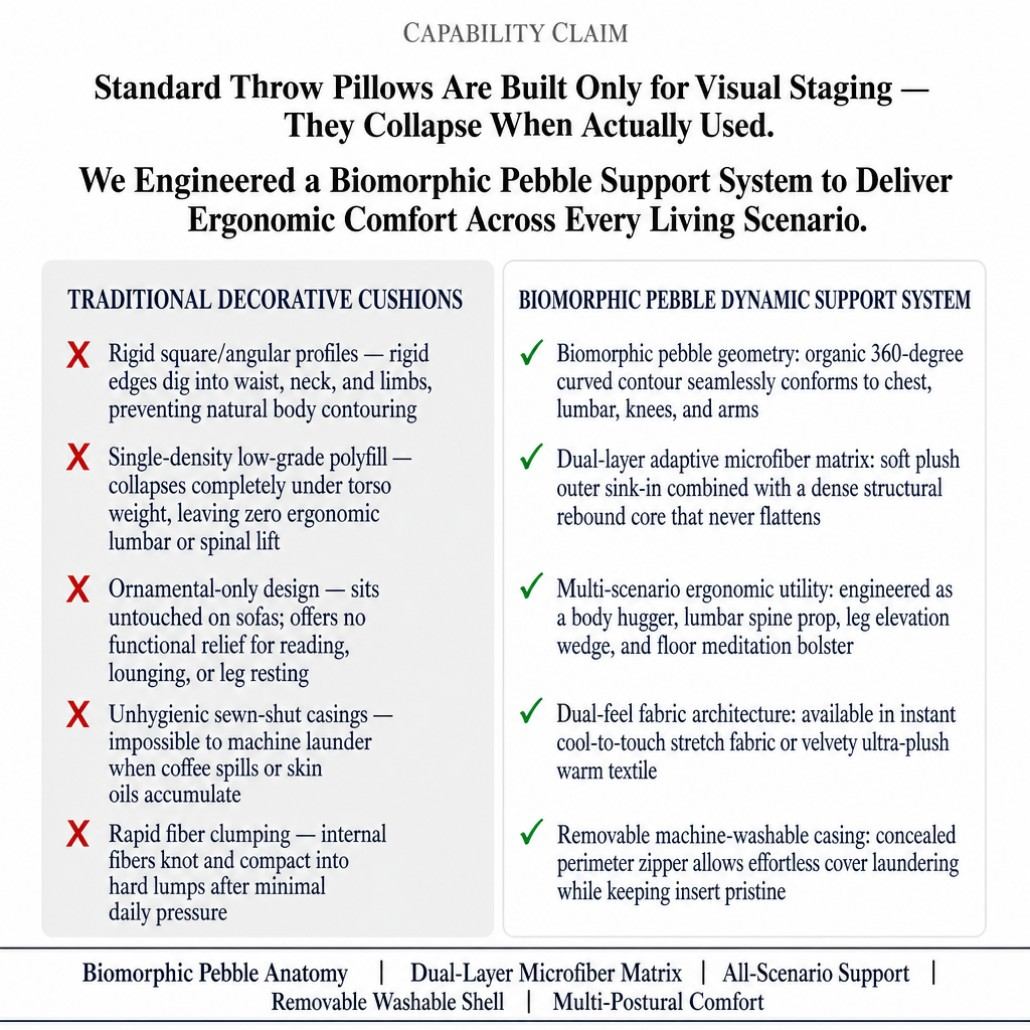 CAPABILITY CLAIM

Standard Throw Pillows Are Built Only for Visual Staging — They Collapse When Actually Used.

We Engineered a Biomorphic Pebble Support System to Deliver Ergonomic Comfort Across Every Living Scenario.

TRADITIONAL DECORATIVE CUSHIONS

X Rigid square/angular profiles — rigid edges dig into waist, neck, and limbs, preventing natural body contouring

X Single-density low-grade polyfill — collapses completely under torso weight, leaving zero ergonomic lumbar or spinal lift

X Ornamental-only design — sits untouched on sofas; offers no functional relief for reading, lounging, or leg resting

X Unhygienic sewn-shut casings — impossible to machine launder when coffee spills or skin oils accumulate

X Rapid fiber clumping — internal fibers knot and compact into hard lumps after minimal daily pressure

BIOMORPHIC PEBBLE DYNAMIC SUPPORT SYSTEM

✓ Biomorphic pebble geometry: organic 360-degree curved contour seamlessly conforms to chest, lumbar, knees, and arms

✓ Dual-layer adaptive microfiber matrix: soft plush outer sink-in combined with a dense structural rebound core that never flattens

✓ Multi-scenario ergonomic utility: engineered as a body hugger, lumbar spine prop, leg elevation wedge, and floor meditation bolster

✓ Dual-feel fabric architecture: available in instant cool-to-touch stretch fabric or velvety ultra-plush warm textile

✓ Removable machine-washable casing: concealed perimeter zipper allows effortless cover laundering while keeping insert pristine

Biomorphic Pebble Anatomy | Dual-Layer Microfiber Matrix | All-Scenario Support | Removable Washable Shell | Multi-Postural Comfort